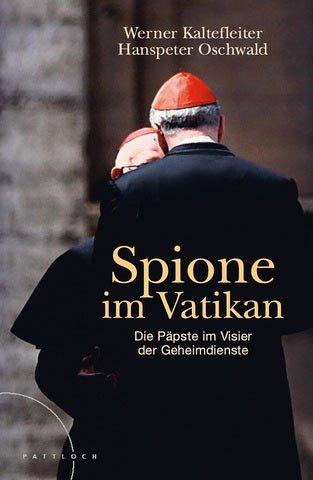 Werner Kaltefleiter
Hanspeter Oschwald

Spione
im Vatikan

Die Päpste im Visier
der Geheimdienste

PATTLOCH